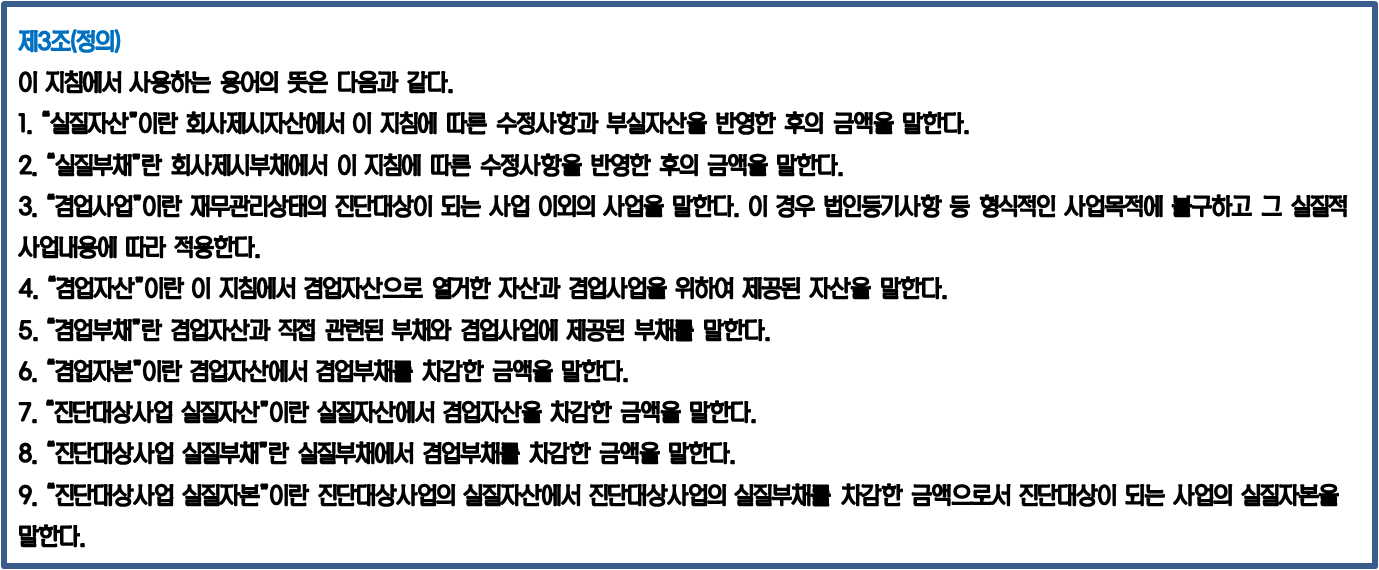 제3조(정의)

이 지침에서 사용하는 용어의 뜻은 다음과 같다.

1. "실질자산"이란 회사제시자산에서 이 지침에 따른 수정사항과 부실자산을 반영한 후의 금액을 말한다.

2. "실질부채"란 회사제시부채에서 이 지침에 따른 수정사항을 반영한 후의 금액을 말한다.

3. "겸업사업"이란 재무관리상태의 진단대상이 되는 사업 이외의 사업을 말한다. 이 경우 법인등기사항 등 형식적인 사업목적에 불구하고 그 실질적 사업내용에 따라 적용한다.

4. "겸업자산"이란 이 지침에서 겸업자산으로 열거한 자산과 겸업사업을 위하여 제공된 자산을 말한다.

5. "겸업부채"란 겸업자산과 직접 관련된 부채와 겸업사업에 제공된 부채를 말한다.

6. "겸업자본"이란 겸업자산에서 겸업부채를 차감한 금액을 말한다.

7. "진단대상사업 실질자산"이란 실질자산에서 겸업자산을 차감한 금액을 말한다.

8. "진단대상사업 실질부채"란 실질부채에서 겸업부채를 차감한 금액을 말한다.

9. "진단대상사업 실질자본"이란 진단대상사업의 실질자산에서 진단대상사업의 실질부채를 차감한 금액으로서 진단대상이 되는 사업의 실질자본을 말한다.